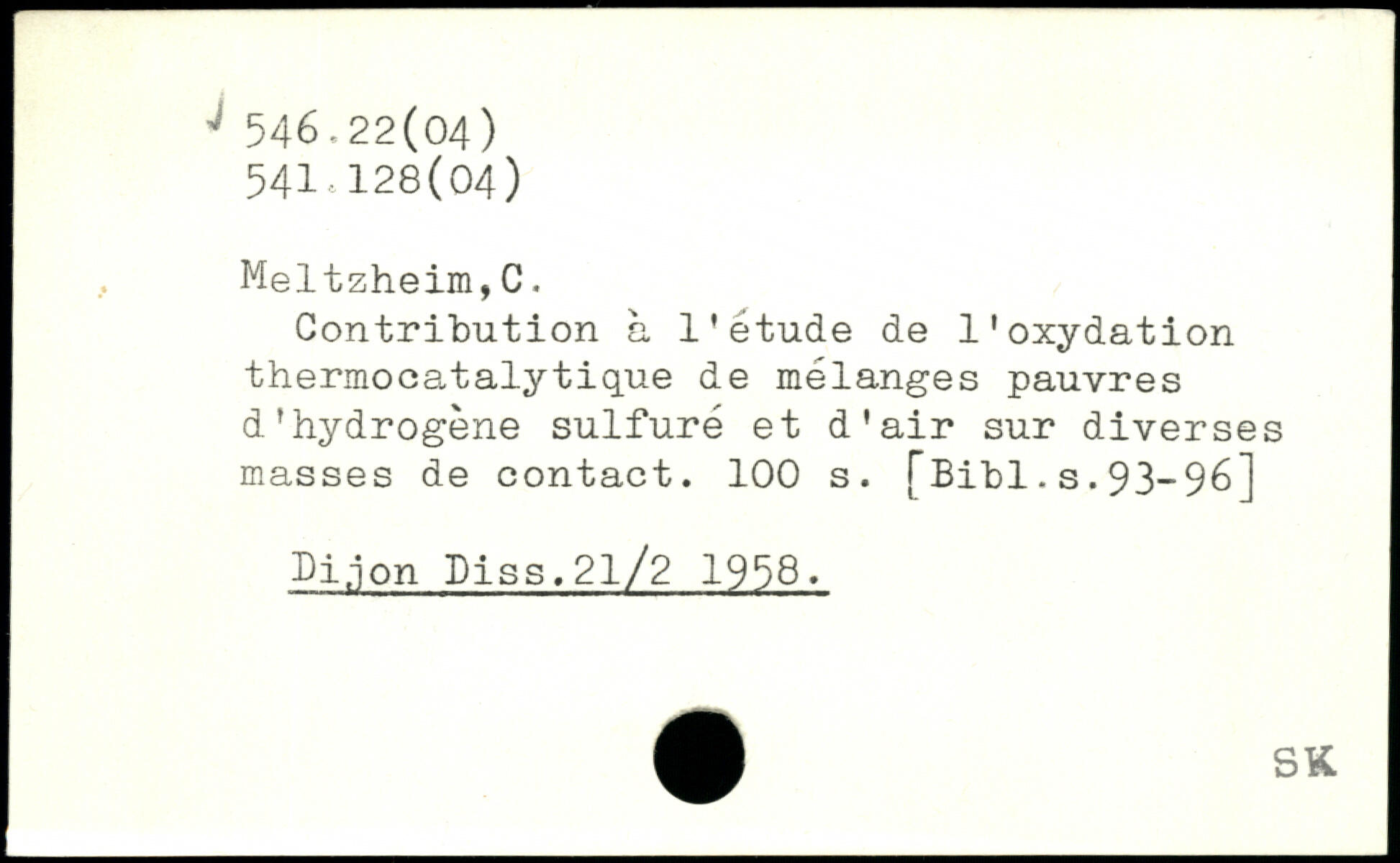 546.22(04)
541.128(04)

Meltzheim,C.

Contribution à l'étude de l'oxydation thermocatalytique de mélanges pauvres d'hydrogène sulfuré et d'air sur diverses masses de contact. 100 s. [Bibl.s.93-96]

Dijon Diss.21/2 1958.

SK